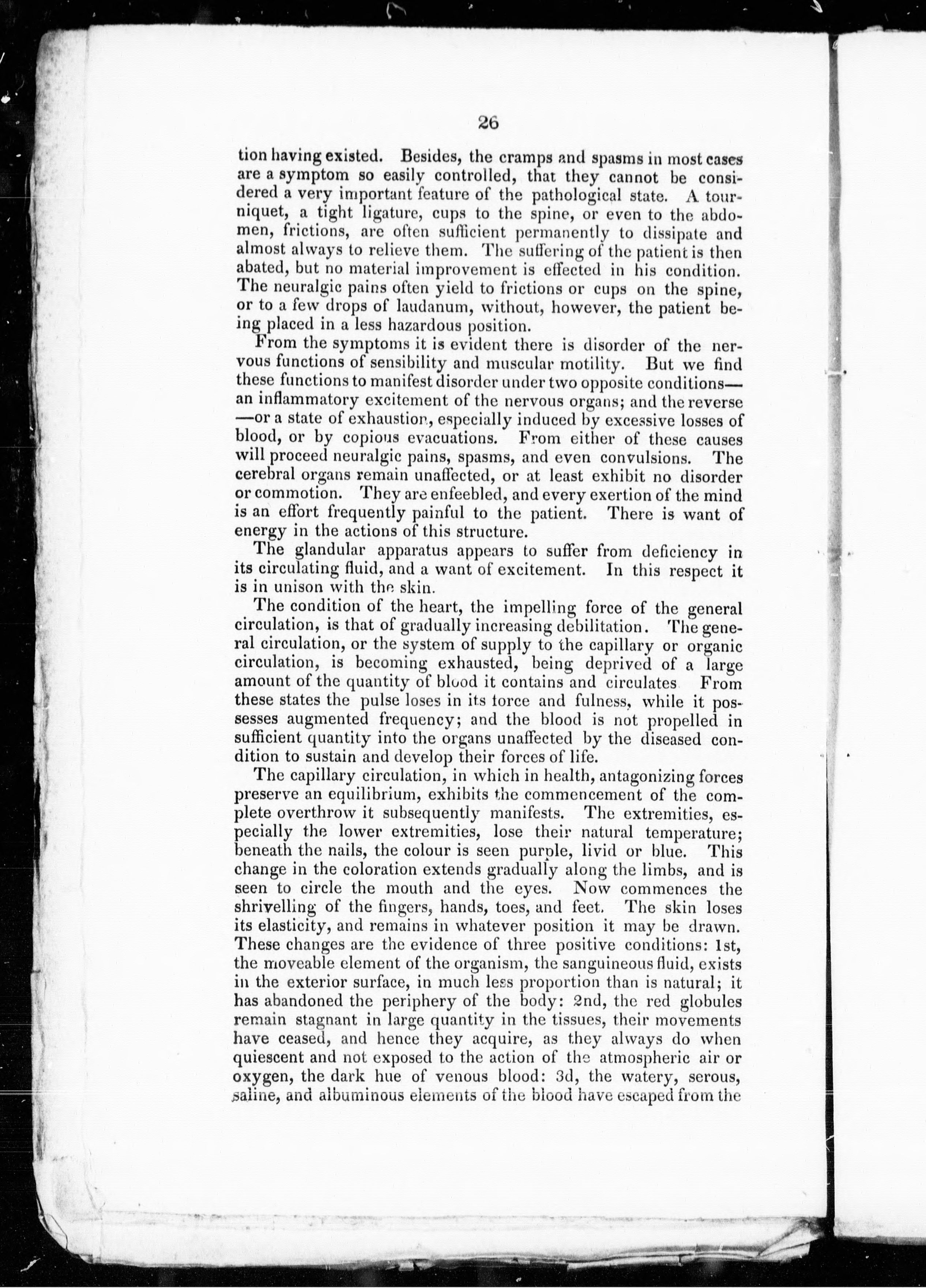 26

tion having existed. Besides, the cramps and spasms in most cases are a symptom so easily controlled, that they cannot be considered a very important feature of the pathological state. A tourniquet, a tight ligature, cups to the spine, or even to the abdomen, frictions, are often sufficient permanently to dissipate and almost always to relieve them. The suffering of the patient is then abated, but no material improvement is effected in his condition. The neuralgic pains often yield to frictions or cups on the spine, or to a few drops of laudanum, without, however, the patient being placed in a less hazardous position.

From the symptoms it is evident there is disorder of the nervous functions of sensibility and muscular motility. But we find these functions to manifest disorder under two opposite conditions—an inflammatory excitement of the nervous organs; and the reverse—or a state of exhaustion, especially induced by excessive losses of blood, or by copious evacuations. From either of these causes will proceed neuralgic pains, spasms, and even convulsions. The cerebral organs remain unaffected, or at least exhibit no disorder or commotion. They are enfeebled, and every exertion of the mind is an effort frequently painful to the patient. There is want of energy in the actions of this structure.

The glandular apparatus appears to suffer from deficiency in its circulating fluid, and a want of excitement. In this respect it is in unison with the skin.

The condition of the heart, the impelling force of the general circulation, is that of gradually increasing debilitation. The general circulation, or the system of supply to the capillary or organic circulation, is becoming exhausted, being deprived of a large amount of the quantity of blood it contains and circulates From these states the pulse loses in its force and fulness, while it possesses augmented frequency; and the blood is not propelled in sufficient quantity into the organs unaffected by the diseased condition to sustain and develop their forces of life.

The capillary circulation, in which in health, antagonizing forces preserve an equilibrium, exhibits the commencement of the complete overthrow it subsequently manifests. The extremities, especially the lower extremities, lose their natural temperature; beneath the nails, the colour is seen purple, livid or blue. This change in the coloration extends gradually along the limbs, and is seen to circle the mouth and the eyes. Now commences the shrivelling of the fingers, hands, toes, and feet. The skin loses its elasticity, and remains in whatever position it may be drawn. These changes are the evidence of three positive conditions: 1st, the moveable element of the organism, the sanguineous fluid, exists in the exterior surface, in much less proportion than is natural; it has abandoned the periphery of the body: 2nd, the red globules remain stagnant in large quantity in the tissues, their movements have ceased, and hence they acquire, as they always do when quiescent and not exposed to the action of the atmospheric air or oxygen, the dark hue of venous blood: 3d, the watery, serous, saline, and albuminous elements of the blood have escaped from the